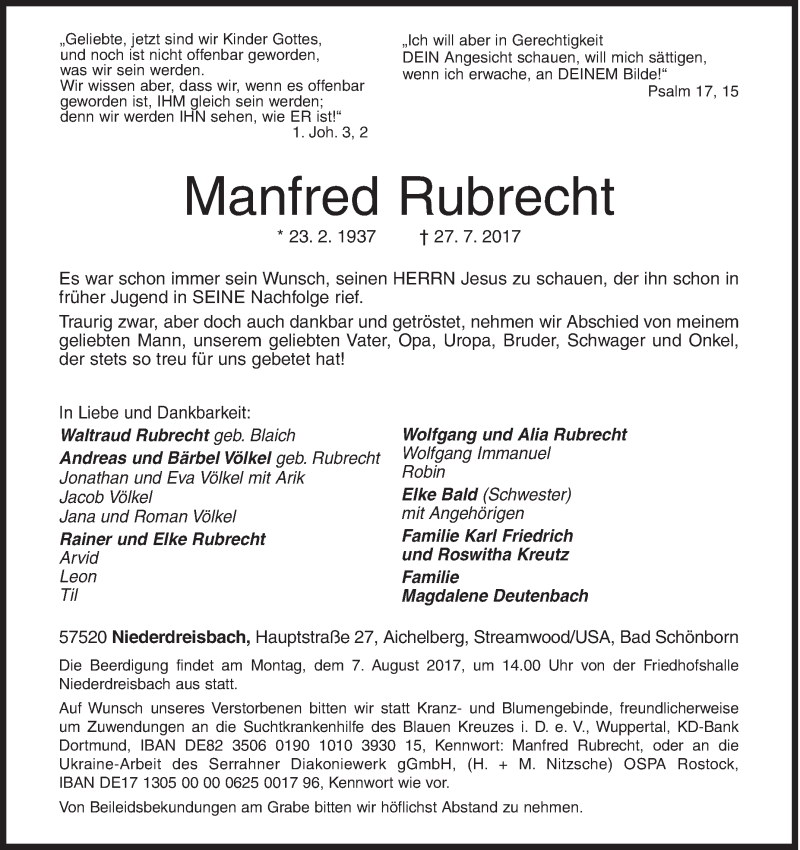 „Geliebte, jetzt sind wir Kinder Gottes, und noch ist nicht offenbar geworden, was wir sein werden.
Wir wissen aber, dass wir, wenn es offenbar geworden ist, IHM gleich sein werden; denn wir werden IHN sehen, wie ER ist!“
1. Joh. 3, 2

„Ich will aber in Gerechtigkeit DEIN Angesicht schauen, will mich sättigen, wenn ich erwache, an DEINEM Bilde!“
Psalm 17, 15

Manfred Rubrecht

* 23. 2. 1937 † 27. 7. 2017

Es war schon immer sein Wunsch, seinen HERRN Jesus zu schauen, der ihn schon in früher Jugend in SEINE Nachfolge rief.

Traurig zwar, aber doch auch dankbar und getröstet, nehmen wir Abschied von meinem geliebten Mann, unserem geliebten Vater, Opa, Uropa, Bruder, Schwager und Onkel, der stets so treu für uns gebetet hat!

In Liebe und Dankbarkeit:
Waltraud Rubrecht geb. Blaich
Andreas und Bärbel Völkel geb. Rubrecht
Jonathan und Eva Völkel mit Arik
Jacob Völkel
Jana und Roman Völkel
Rainer und Elke Rubrecht
Arvid
Leon
Til

Wolfgang und Alia Rubrecht
Wolfgang Immanuel
Robin
Elke Bald (Schwester)
mit Angehörigen
Familie Karl Friedrich und Roswitha Kreutz
Familie Magdalene Deutenbach

57520 Niederdreisbach, Hauptstraße 27, Aichelberg, Streamwood/USA, Bad Schönborn

Die Beerdigung findet am Montag, dem 7. August 2017, um 14.00 Uhr von der Friedhofshalle Niederdreisbach aus statt.

Auf Wunsch unseres Verstorbenen bitten wir statt Kranz- und Blumengebinde, freundlicherweise um Zuwendungen an die Suchtkrankenhilfe des Blauen Kreuzes i. D. e. V., Wuppertal, KD-Bank Dortmund, IBAN DE82 3506 0190 1010 3930 15, Kennwort: Manfred Rubrecht, oder an die Ukraine-Arbeit des Serrahner Diakoniewerk gGmbH, (H. + M. Nitzsche) OSPA Rostock, IBAN DE17 1305 00 00 0625 0017 96, Kennwort wie vor.

Von Beileidsbekundungen am Grabe bitten wir höflichst Abstand zu nehmen.